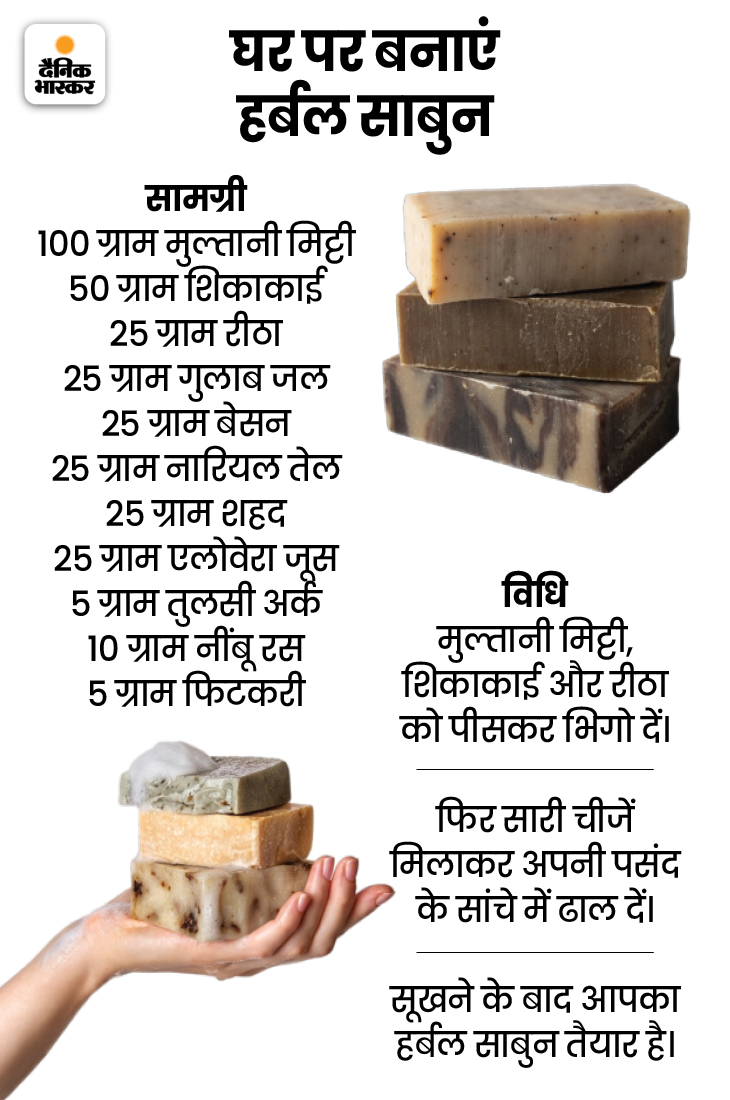 दैनिक भास्कर

घर पर बनाएं
हर्बल साबुन

सामग्री
100 ग्राम मुल्तानी मिट्टी
50 ग्राम शिकाकाई
25 ग्राम रीठा
25 ग्राम गुलाब जल
25 ग्राम बेसन
25 ग्राम नारियल तेल
25 ग्राम शहद
25 ग्राम एलोवेरा जूस
5 ग्राम तुलसी अर्क
10 ग्राम नींबू रस
5 ग्राम फिटकरी

विधि
मुल्तानी मिट्टी, शिकाकाई और रीठा को पीसकर भिगो दें।

फिर सारी चीजें मिलाकर अपनी पसंद के सांचे में ढाल दें।

सूखने के बाद आपका हर्बल साबुन तैयार है।